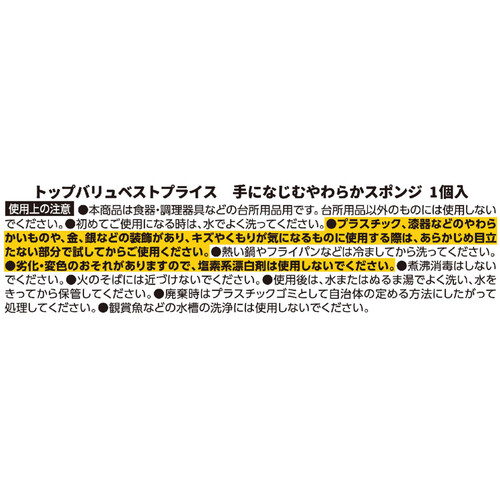 トップバリュベストプライス　手になじむやわらかスポンジ 1個入

使用上の注意 ●本商品は食器・調理器具などの台所用品用です。台所用品以外のものには使用しないでください。●初めてご使用になる時は、水でよく洗ってください。●プラスチック、漆器などのやわらかいものや、金、銀などの装飾があり、キズやくもりが気になるものに使用する際は、あらかじめ目立たない部分で試してからご使用ください。●熱い鍋やフライパンなどは冷ましてから洗ってください。●劣化・変色のおそれがありますので、塩素系漂白剤は使用しないでください。●煮沸消毒はしないでください。●火のそばには近づけないでください。●使用後は、水またはぬるま湯でよく洗い、水をきってから保管してください。●廃棄時はプラスチックゴミとして自治体の定める方法にしたがって処理してください。●観賞魚などの水槽の洗浄には使用しないでください。